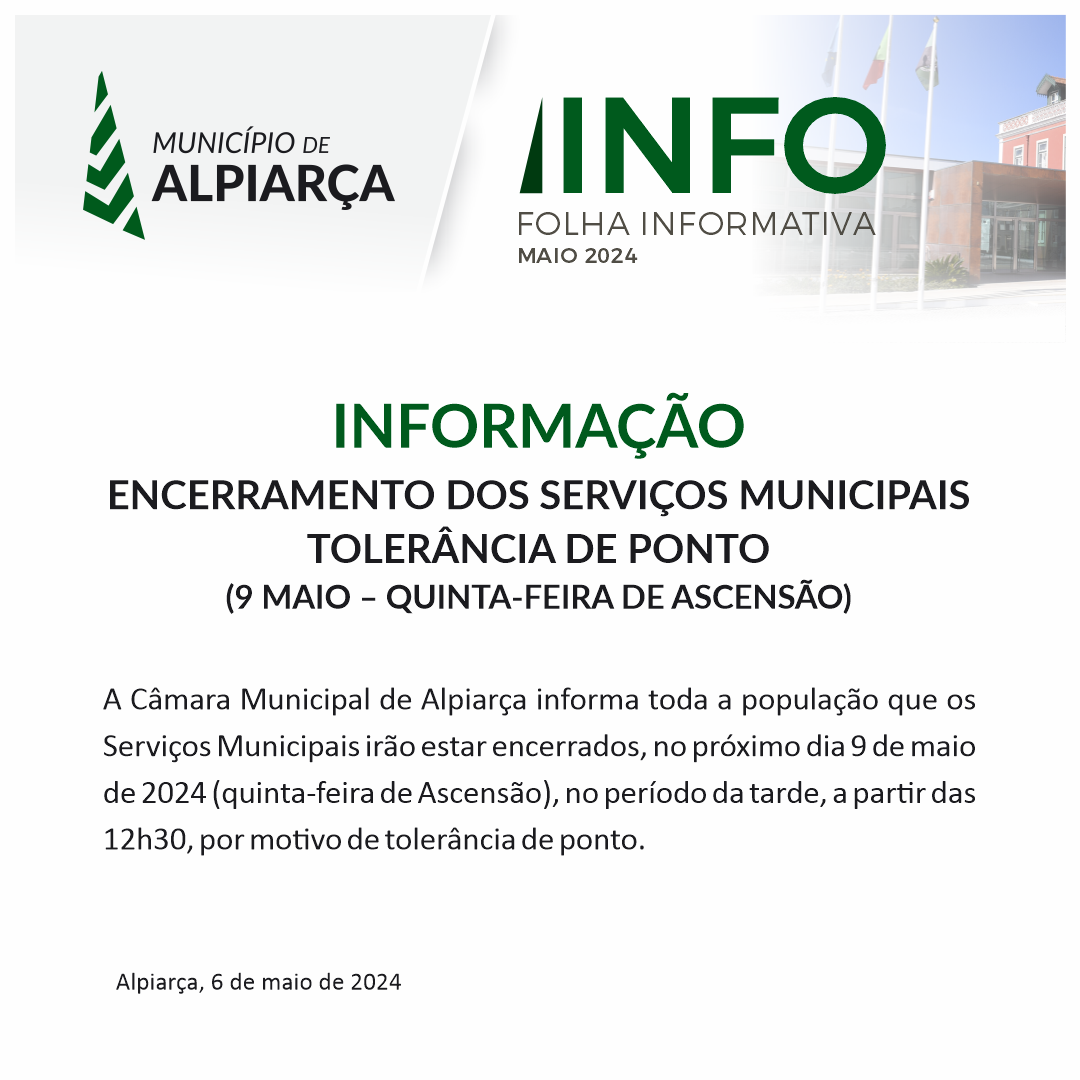 MUNICÍPIO DE
ALPIARÇA

INFO
FOLHA INFORMATIVA
MAIO 2024

INFORMAÇÃO
ENCERRAMENTO DOS SERVIÇOS MUNICIPAIS
TOLERÂNCIA DE PONTO
(9 MAIO – QUINTA-FEIRA DE ASCENSÃO)

A Câmara Municipal de Alpiarça informa toda a população que os Serviços Municipais irão estar encerrados, no próximo dia 9 de maio de 2024 (quinta-feira de Ascensão), no período da tarde, a partir das 12h30, por motivo de tolerância de ponto.

Alpiarça, 6 de maio de 2024